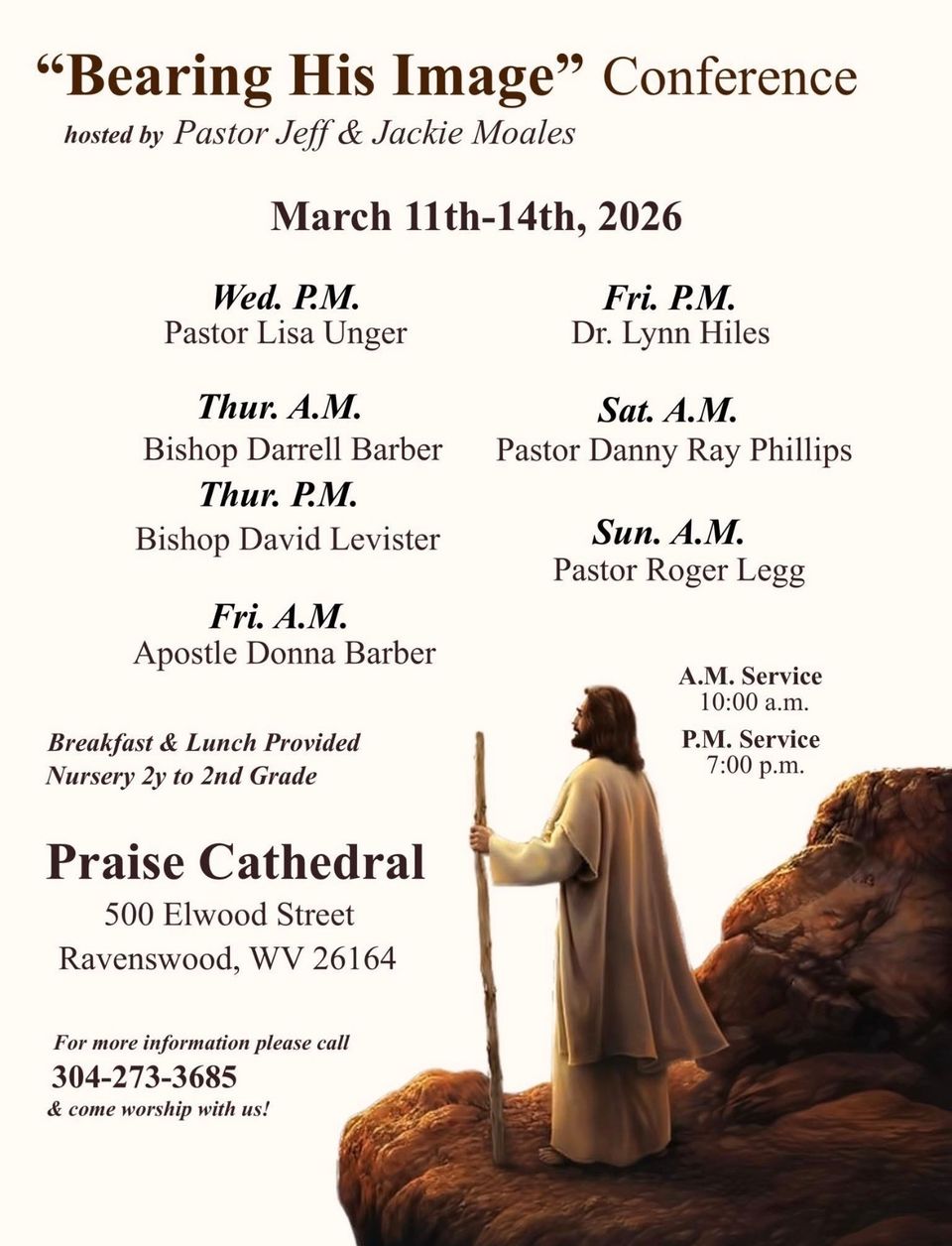 “Bearing His Image” Conference
hosted by Pastor Jeff & Jackie Moales

March 11th-14th, 2026

Wed. P.M.
Pastor Lisa Unger

Thur. A.M.
Bishop Darrell Barber

Thur. P.M.
Bishop David Levister

Fri. A.M.
Apostle Donna Barber

Fri. P.M.
Dr. Lynn Hiles

Sat. A.M.
Pastor Danny Ray Phillips

Sun. A.M.
Pastor Roger Legg

A.M. Service
10:00 a.m.

P.M. Service
7:00 p.m.

Breakfast & Lunch Provided
Nursery 2y to 2nd Grade

Praise Cathedral
500 Elwood Street
Ravenswood, WV 26164

For more information please call
304-273-3685
& come worship with us!